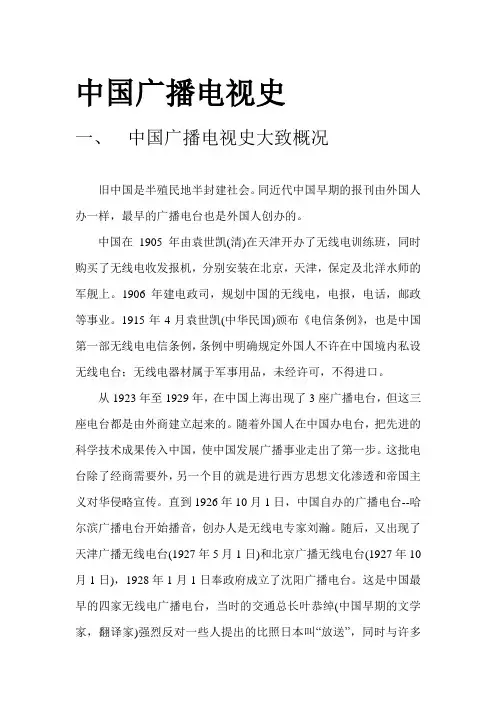 中国广播电视史

一、　中国广播电视史大致概况

旧中国是半殖民地半封建社会。同近代中国早期的报刊由外国人办一样，最早的广播电台也是外国人创办的。

中国在 1905 年由袁世凯(清)在天津开办了无线电训练班，同时购买了无线电收发报机，分别安装在北京，天津，保定及北洋水师的军舰上。1906 年建电政司，规划中国的无线电，电报，电话，邮政等事业。1915 年 4 月袁世凯(中华民国)颁布《电信条例》，也是中国第一部无线电电信条例，条例中明确规定外国人不许在中国境内私设无线电台；无线电器材属于军事用品，未经许可，不得进口。

从 1923 年至 1929 年，在中国上海出现了 3 座广播电台，但这三座电台都是由外商建立起来的。随着外国人在中国办电台，把先进的科学技术成果传入中国，使中国发展广播事业走出了第一步。这批电台除了经商需要外，另一个目的就是进行西方思想文化渗透和帝国主义对华侵略宣传。直到 1926 年 10 月 1 日，中国自办的广播电台--哈尔滨广播电台开始播音，创办人是无线电专家刘瀚。随后，又出现了天津广播无线电台(1927 年 5 月 1 日)和北京广播无线电台(1927 年 10 月 1 日)，1928 年 1 月 1 日奉政府成立了沈阳广播电台。这是中国最早的四家无线电广播电台，当时的交通总长叶恭绰(中国早期的文学家，翻译家)强烈反对一些人提出的比照日本叫“放送”，同时与许多